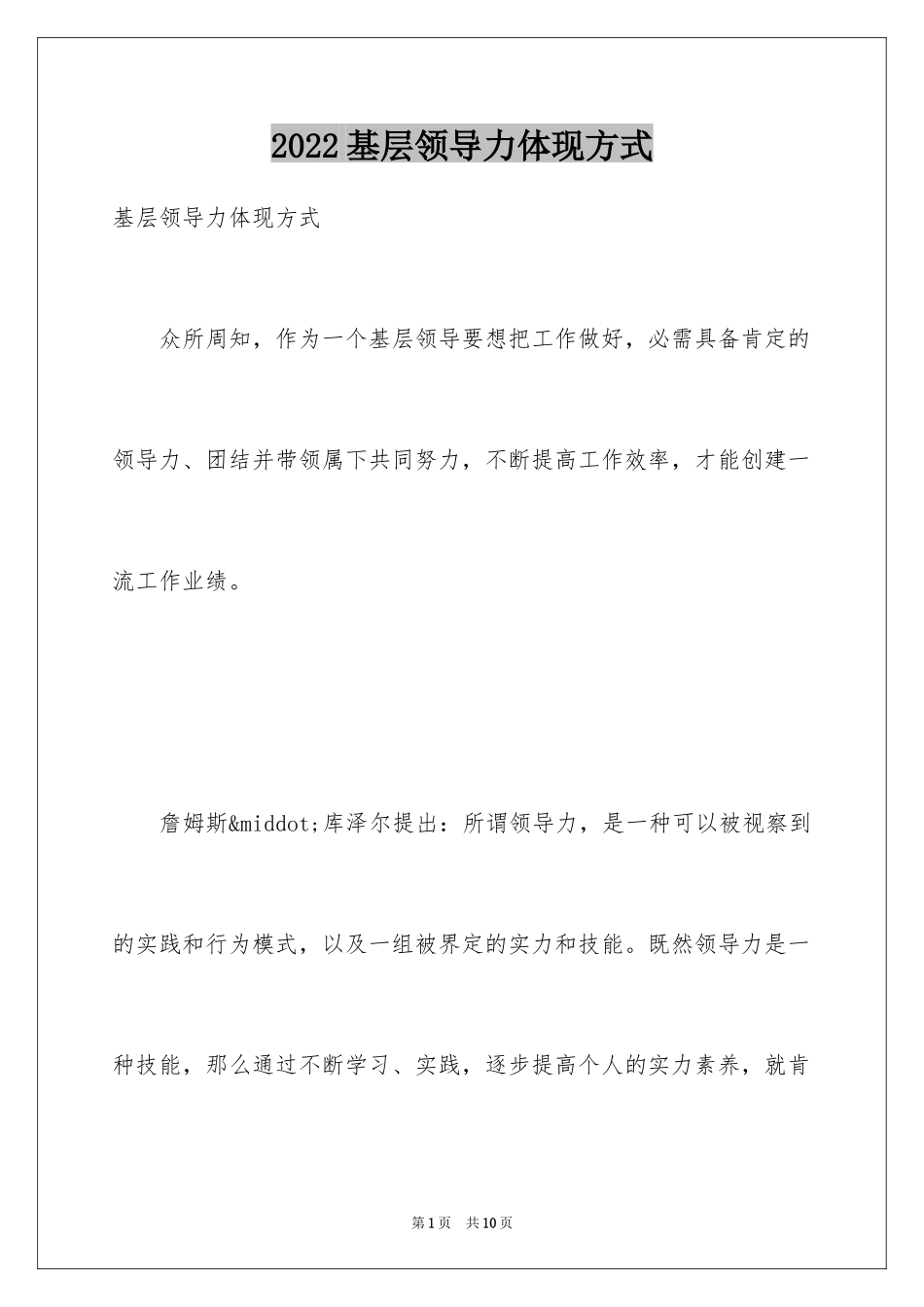 2022基层领导力体现方式

基层领导力体现方式

众所周知，作为一个基层领导要想把工作做好，必需具备肯定的领导力、团结并带领属下共同努力，不断提高工作效率，才能创建一流工作业绩。

詹姆斯&middot;库泽尔提出：所谓领导力，是一种可以被视察到的实践和行为模式，以及一组被界定的实力和技能。既然领导力是一种技能，那么通过不断学习、实践，逐步提高个人的实力素养，就肯

第1页 共10页